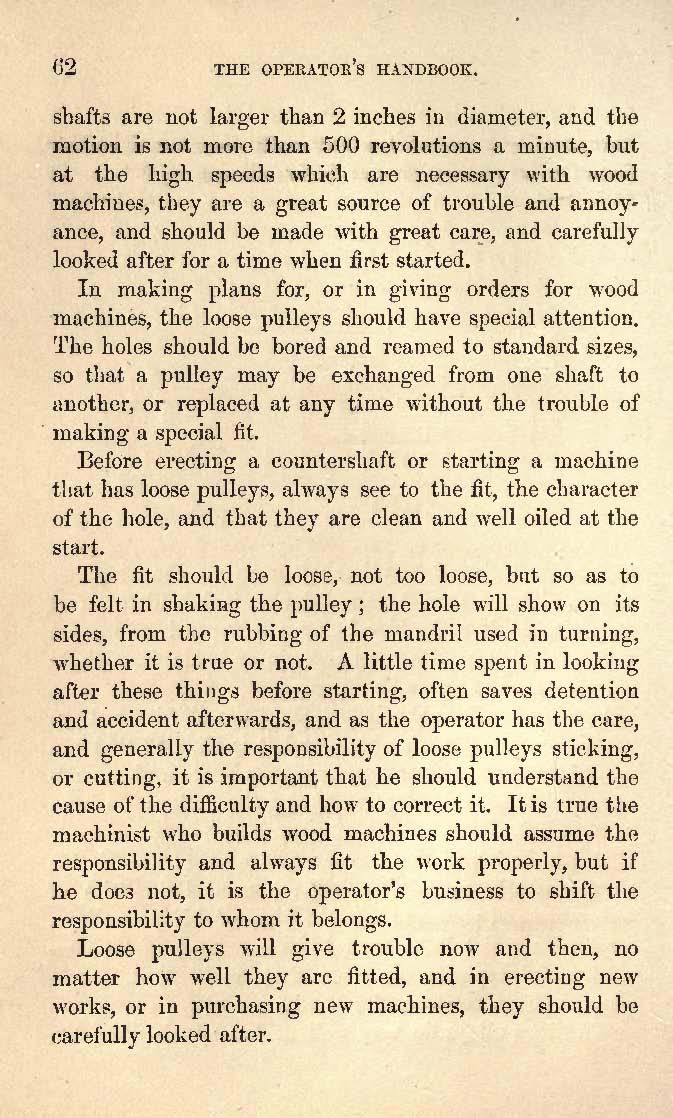 62 THE OPERATOR'S HANDBOOK.

shafts are not larger than 2 inches in diameter, and the motion is not more than 500 revolutions a minute, but at the high speeds which are necessary with wood machines, they are a great source of trouble and annoyance, and should be made with great care, and carefully looked after for a time when first started.

In making plans for, or in giving orders for wood machines, the loose pulleys should have special attention. The holes should be bored and reamed to standard sizes, so that a pulley may be exchanged from one shaft to another, or replaced at any time without the trouble of making a special fit.

Before erecting a countershaft or starting a machine that has loose pulleys, always see to the fit, the character of the hole, and that they are clean and well oiled at the start.

The fit should be loose, not too loose, but so as to be felt in shaking the pulley; the hole will show on its sides, from the rubbing of the mandril used in turning, whether it is true or not. A little time spent in looking after these things before starting, often saves detention and accident afterwards, and as the operator has the care, and generally the responsibility of loose pulleys sticking, or cutting, it is important that he should understand the cause of the difficulty and how to correct it. It is true the machinist who builds wood machines should assume the responsibility and always fit the work properly, but if he does not, it is the operator's business to shift the responsibility to whom it belongs.

Loose pulleys will give trouble now and then, no matter how well they are fitted, and in erecting new works, or in purchasing new machines, they should be carefully looked after.